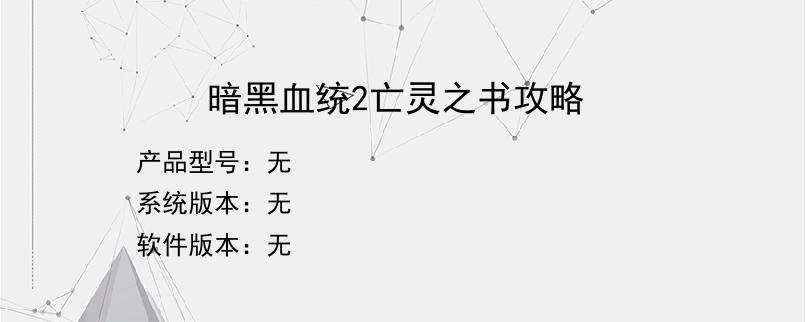 暗黑血统2亡灵之书攻略

产品型号：无
系统版本：无
软件版本：无